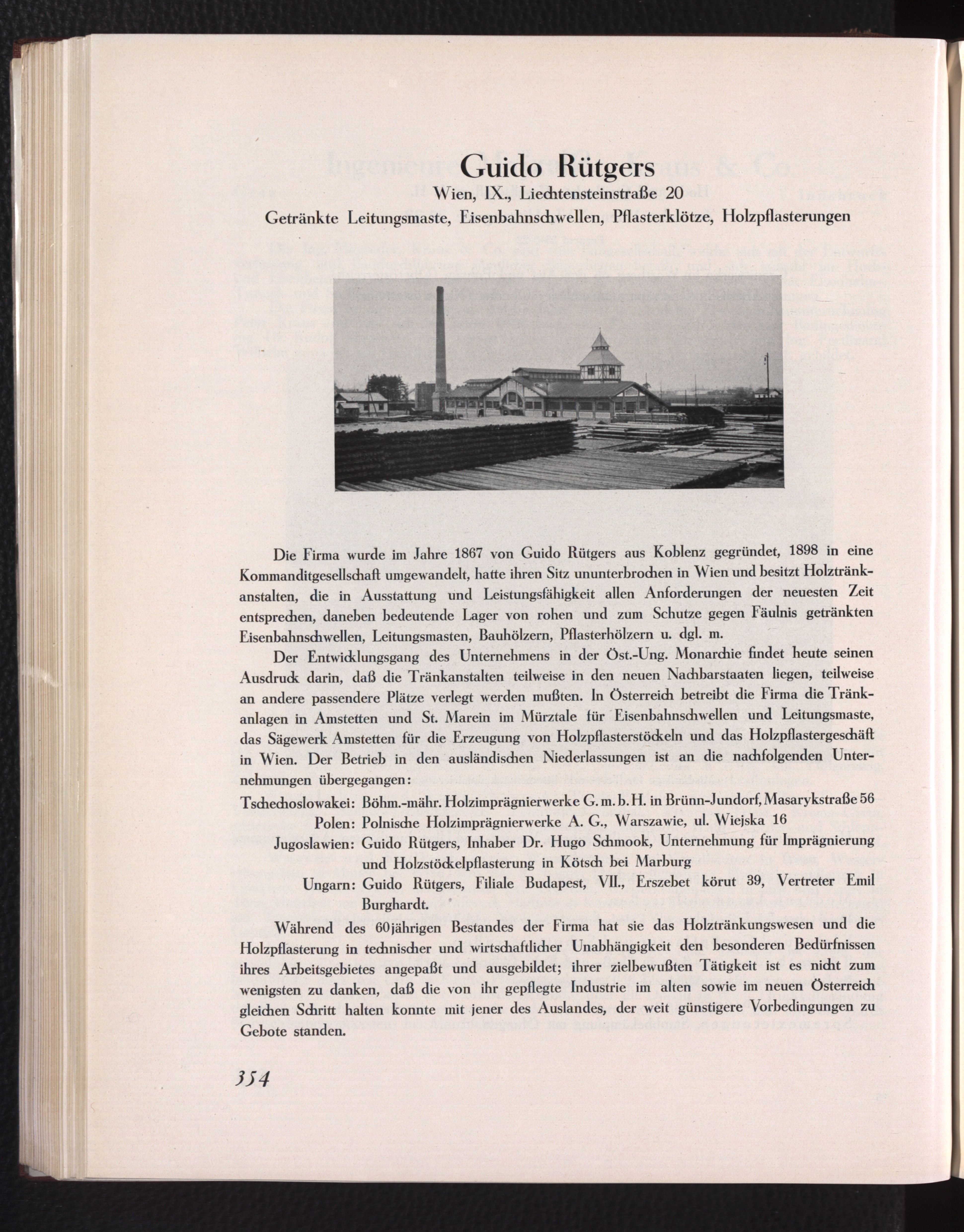 Guido Rütgers

Wien, IX., Liechtensteinstraße 20

Getränkte Leitungsmaste, Eisenbahnschwellen, Pflasterklötze, Holzpflasterungen

Die Firma wurde im Jahre 1867 von Guido Rütgers aus Koblenz gegründet, 1898 in eine Kommanditgesellschaft umgewandelt, hatte ihren Sitz ununterbrochen in Wien und besitzt Holztränkanstalten, die in Ausstattung und Leistungsfähigkeit allen Anforderungen der neuesten Zeit entsprechen, daneben bedeutende Lager von rohen und zum Schutze gegen Fäulnis getränkten Eisenbahnschwellen, Leitungsmasten, Bauhölzern, Pflasterhölzern u. dgl. m.

Der Entwicklungsgang des Unternehmens in der Öst.-Ung. Monarchie findet heute seinen Ausdruck darin, daß die Tränkanstalten teilweise in den neuen Nachbarstaaten liegen, teilweise an andere passendere Plätze verlegt werden mußten. In Österreich betreibt die Firma die Tränkanlagen in Amstetten und St. Marein im Mürztale für Eisenbahnschwellen und Leitungsmaste, das Sägewerk Amstetten für die Erzeugung von Holzpflasterstöckeln und das Holzpflastergeschäft in Wien. Der Betrieb in den ausländischen Niederlassungen ist an die nachfolgenden Unternehmungen übergegangen:

Tschechoslowakei: Böhm.-mähr. Holzimprägnierwerke G. m. b. H. in Brünn-Jundorf, Masarykstraße 56
Polen: Polnische Holzimprägnierwerke A. G., Warszawie, ul. Wiejska 16
Jugoslawien: Guido Rütgers, Inhaber Dr. Hugo Schmook, Unternehmung für Imprägnierung und Holzstöckelpflasterung in Kötsch bei Marburg
Ungarn: Guido Rütgers, Filiale Budapest, VII., Erszebet körut 39, Vertreter Emil Burghardt.

Während des 60jährigen Bestandes der Firma hat sie das Holztränkungswesen und die Holzpflasterung in technischer und wirtschaftlicher Unabhängigkeit den besonderen Bedürfnissen ihres Arbeitsgebietes angepaßt und ausgebildet; ihrer zielbewußten Tätigkeit ist es nicht zum wenigsten zu danken, daß die von ihr gepflegte Industrie im alten sowie im neuen Österreich gleichen Schritt halten konnte mit jener des Auslandes, der weit günstigere Vorbedingungen zu Gebote standen.

354